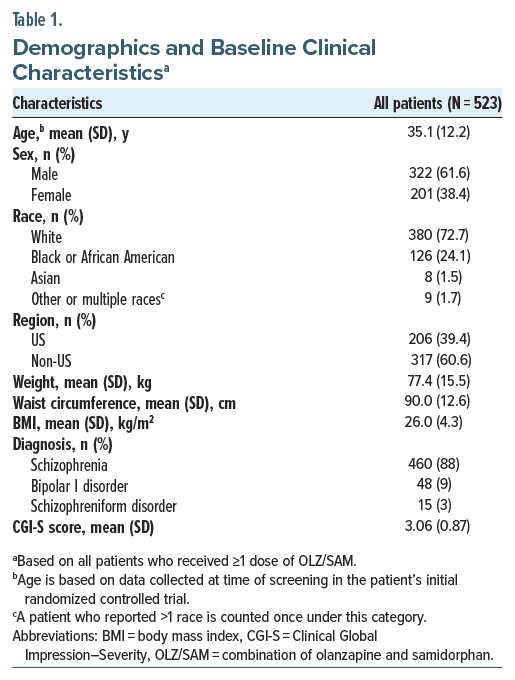 Table 1.

Demographics and Baseline Clinical Characteristics$^a$

| Characteristics | All patients (N = 523) |
|---|---|
| Age,$^b$ mean (SD), y | 35.1 (12.2) |
| Sex, n (%) | |
| Male | 322 (61.6) |
| Female | 201 (38.4) |
| Race, n (%) | |
| White | 380 (72.7) |
| Black or African American | 126 (24.1) |
| Asian | 8 (1.5) |
| Other or multiple races$^c$ | 9 (1.7) |
| Region, n (%) | |
| US | 206 (39.4) |
| Non-US | 317 (60.6) |
| Weight, mean (SD), kg | 77.4 (15.5) |
| Waist circumference, mean (SD), cm | 90.0 (12.6) |
| BMI, mean (SD), kg/m$^2$ | 26.0 (4.3) |
| Diagnosis, n (%) | |
| Schizophrenia | 460 (88) |
| Bipolar I disorder | 48 (9) |
| Schizophreniform disorder | 15 (3) |
| CGI-S score, mean (SD) | 3.06 (0.87) |

$^a$Based on all patients who received ≥1 dose of OLZ/SAM.
$^b$Age is based on data collected at time of screening in the patient's initial randomized controlled trial.
$^c$A patient who reported >1 race is counted once under this category.
Abbreviations: BMI = body mass index, CGI-S = Clinical Global Impression–Severity, OLZ/SAM = combination of olanzapine and samidorphan.